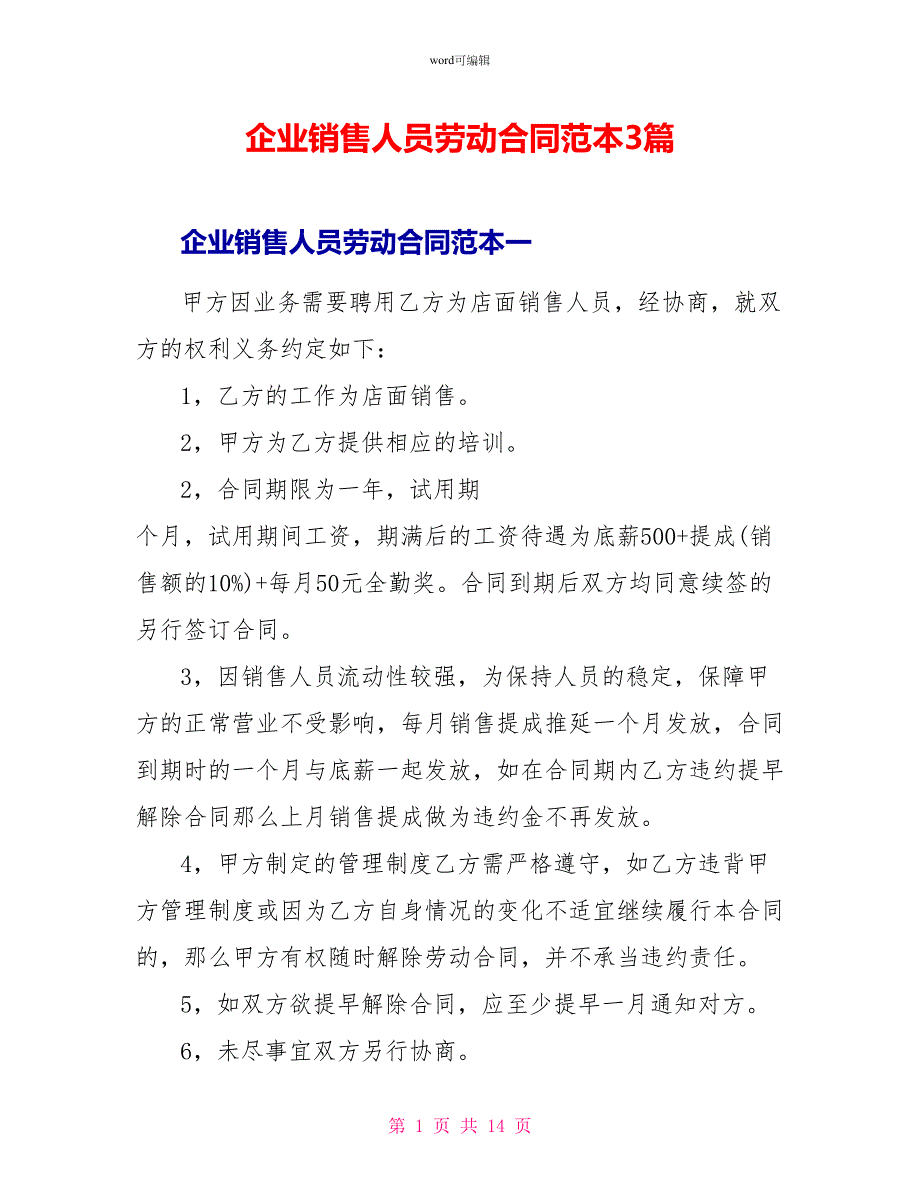 word可编辑

企业销售人员劳动合同范本3篇

企业销售人员劳动合同范本一

甲方因业务需要聘用乙方为店面销售人员，经协商，就双方的权利义务约定如下：

1，乙方的工作为店面销售。

2，甲方为乙方提供相应的培训。

2，合同期限为一年，试用期

个月，试用期间工资，期满后的工资待遇为底薪500+提成(销售额的10%)+每月50元全勤奖。合同到期后双方均同意续签的另行签订合同。

3，因销售人员流动性较强，为保持人员的稳定，保障甲方的正常营业不受影响，每月销售提成推延一个月发放，合同到期时的一个月与底薪一起发放，如在合同期内乙方违约提早解除合同那么上月销售提成做为违约金不再发放。

4，甲方制定的管理制度乙方需严格遵守，如乙方违背甲方管理制度或因为乙方自身情况的变化不适宜继续履行本合同的，那么甲方有权随时解除劳动合同，并不承当违约责任。

5，如双方欲提早解除合同，应至少提早一月通知对方。

6，未尽事宜双方另行协商。

第 1 页 共 14 页